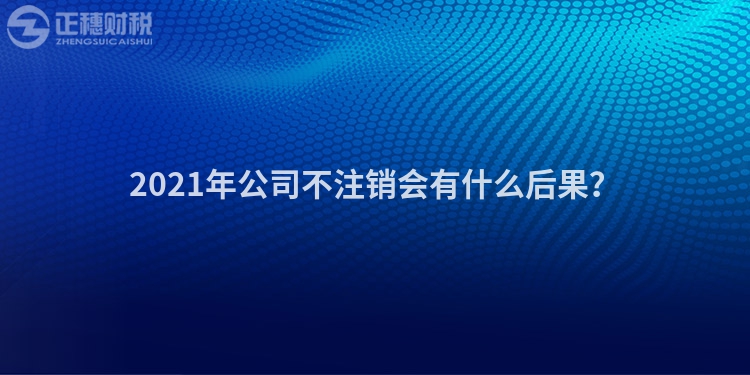 正穗财税
ZHENGSUICAISHUI

2021年公司不注销会有什么后果?